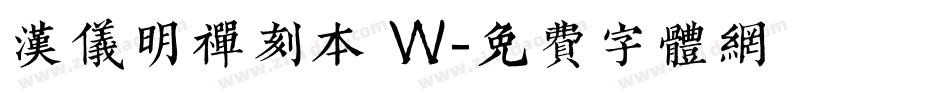 漢儀明禪刻本 W-免費字體網